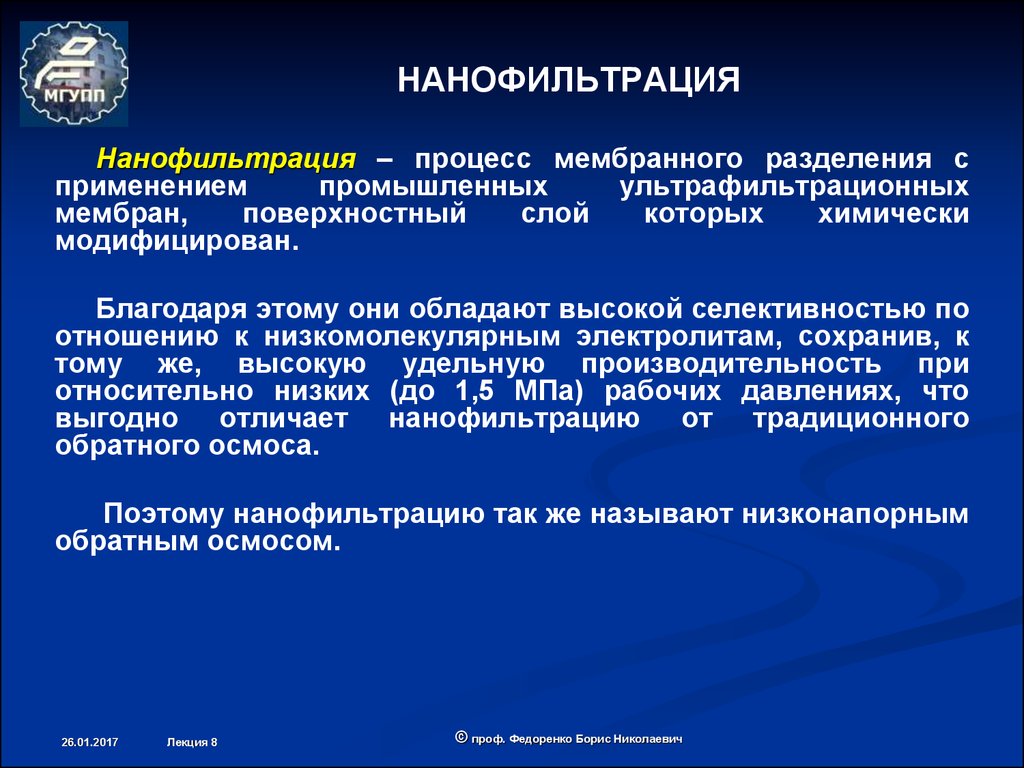 МГУПП

НАНОФИЛЬТРАЦИЯ

Нанофильтрация – процесс мембранного разделения с применением промышленных ультрафильтрационных мембран, поверхностный слой которых химически модифицирован.

Благодаря этому они обладают высокой селективностью по отношению к низкомолекулярным электролитам, сохранив, к тому же, высокую удельную производительность при относительно низких (до 1,5 МПа) рабочих давлениях, что выгодно отличает нанофильтрацию от традиционного обратного осмоса.

Поэтому нанофильтрацию так же называют низконапорным обратным осмосом.

26.01.2017 Лекция 8

© проф. Федоренко Борис Николаевич